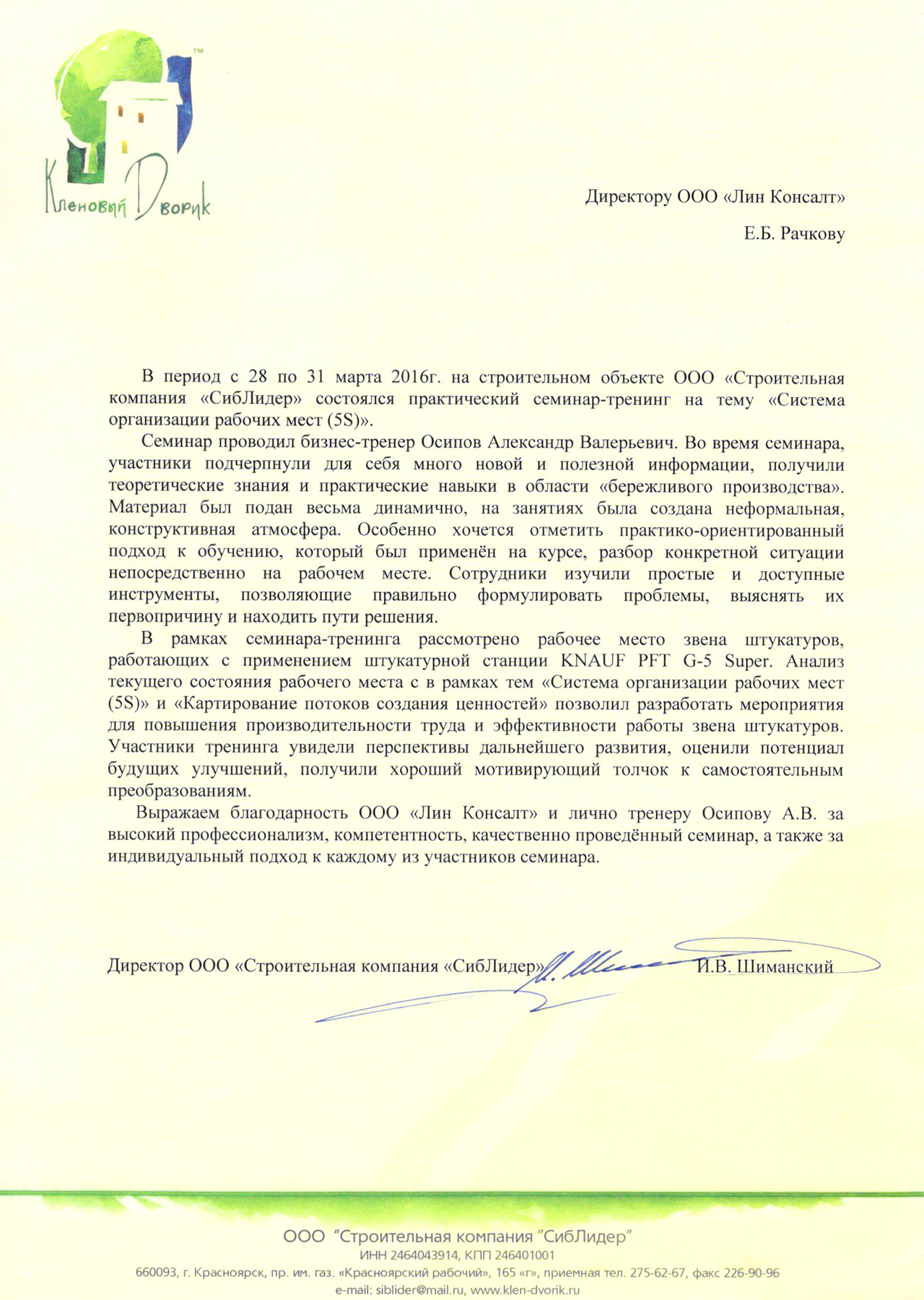 ™
Кленовый Дворик

Директору ООО «Лин Консалт»

Е.Б. Рачкову

В период с 28 по 31 марта 2016г. на строительном объекте ООО «Строительная компания «СибЛидер» состоялся практический семинар-тренинг на тему «Система организации рабочих мест (5S)».

Семинар проводил бизнес-тренер Осипов Александр Валерьевич. Во время семинара, участники подчерпнули для себя много новой и полезной информации, получили теоретические знания и практические навыки в области «бережливого производства». Материал был подан весьма динамично, на занятиях была создана неформальная, конструктивная атмосфера. Особенно хочется отметить практико-ориентированный подход к обучению, который был применён на курсе, разбор конкретной ситуации непосредственно на рабочем месте. Сотрудники изучили простые и доступные инструменты, позволяющие правильно формулировать проблемы, выяснять их первопричину и находить пути решения.

В рамках семинара-тренинга рассмотрено рабочее место звена штукатуров, работающих с применением штукатурной станции KNAUF PFT G-5 Super. Анализ текущего состояния рабочего места с в рамках тем «Система организации рабочих мест (5S)» и «Картирование потоков создания ценностей» позволил разработать мероприятия для повышения производительности труда и эффективности работы звена штукатуров. Участники тренинга увидели перспективы дальнейшего развития, оценили потенциал будущих улучшений, получили хороший мотивирующий толчок к самостоятельным преобразованиям.

Выражаем благодарность ООО «Лин Консалт» и лично тренеру Осипову А.В. за высокий профессионализм, компетентность, качественно проведённый семинар, а также за индивидуальный подход к каждому из участников семинара.

Директор ООО «Строительная компания «СибЛидер» И.В. Шиманский

ООО "Строительная компания "СибЛидер"
ИНН 2464043914, КПП 246401001
660093, г. Красноярск, пр. им. газ. «Красноярский рабочий», 165 «г», приемная тел. 275-62-67, факс 226-90-96
e-mail: siblider@mail.ru, www.klen-dvorik.ru